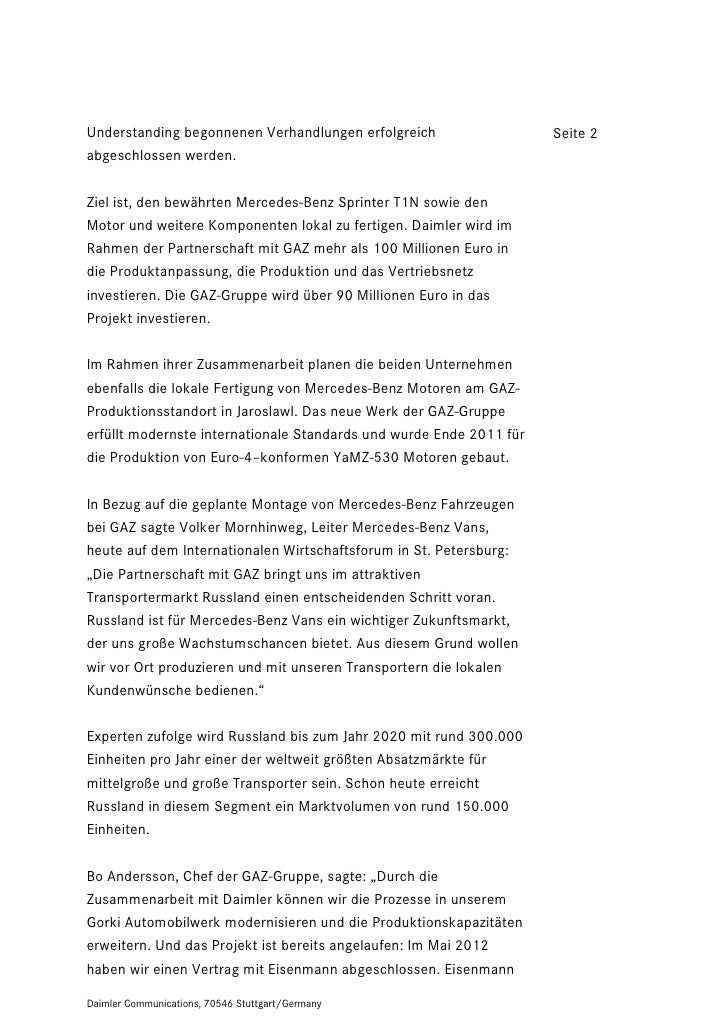 Seite 2

Understanding begonnenen Verhandlungen erfolgreich abgeschlossen werden.

Ziel ist, den bewährten Mercedes-Benz Sprinter T1N sowie den Motor und weitere Komponenten lokal zu fertigen. Daimler wird im Rahmen der Partnerschaft mit GAZ mehr als 100 Millionen Euro in die Produktanpassung, die Produktion und das Vertriebsnetz investieren. Die GAZ-Gruppe wird über 90 Millionen Euro in das Projekt investieren.

Im Rahmen ihrer Zusammenarbeit planen die beiden Unternehmen ebenfalls die lokale Fertigung von Mercedes-Benz Motoren am GAZ-Produktionsstandort in Jaroslawl. Das neue Werk der GAZ-Gruppe erfüllt modernste internationale Standards und wurde Ende 2011 für die Produktion von Euro-4–konformen YaMZ-530 Motoren gebaut.

In Bezug auf die geplante Montage von Mercedes-Benz Fahrzeugen bei GAZ sagte Volker Mornhinweg, Leiter Mercedes-Benz Vans, heute auf dem Internationalen Wirtschaftsforum in St. Petersburg: „Die Partnerschaft mit GAZ bringt uns im attraktiven Transportermarkt Russland einen entscheidenden Schritt voran. Russland ist für Mercedes-Benz Vans ein wichtiger Zukunftsmarkt, der uns große Wachstumschancen bietet. Aus diesem Grund wollen wir vor Ort produzieren und mit unseren Transportern die lokalen Kundenwünsche bedienen.“

Experten zufolge wird Russland bis zum Jahr 2020 mit rund 300.000 Einheiten pro Jahr einer der weltweit größten Absatzmärkte für mittelgroße und große Transporter sein. Schon heute erreicht Russland in diesem Segment ein Marktvolumen von rund 150.000 Einheiten.

Bo Andersson, Chef der GAZ-Gruppe, sagte: „Durch die Zusammenarbeit mit Daimler können wir die Prozesse in unserem Gorki Automobilwerk modernisieren und die Produktionskapazitäten erweitern. Und das Projekt ist bereits angelaufen: Im Mai 2012 haben wir einen Vertrag mit Eisenmann abgeschlossen. Eisenmann

Daimler Communications, 70546 Stuttgart/Germany